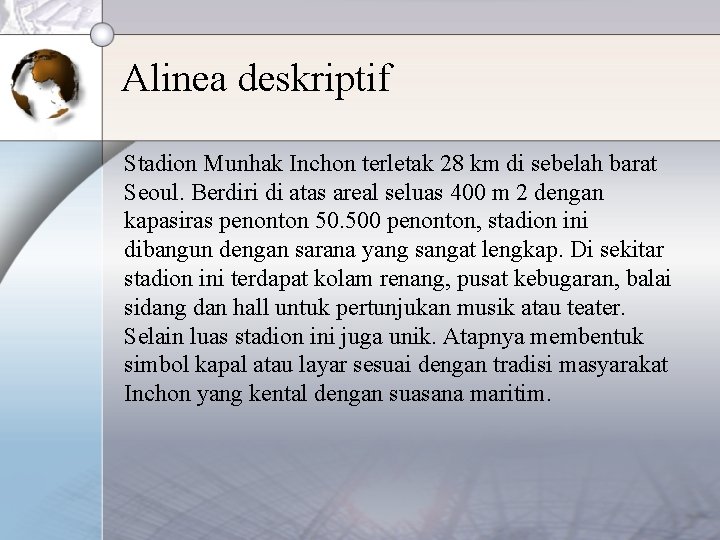 Alinea deskriptif

Stadion Munhak Inchon terletak 28 km di sebelah barat Seoul. Berdiri di atas areal seluas 400 m 2 dengan kapasiras penonton 50.500 penonton, stadion ini dibangun dengan sarana yang sangat lengkap. Di sekitar stadion ini terdapat kolam renang, pusat kebugaran, balai sidang dan hall untuk pertunjukan musik atau teater. Selain luas stadion ini juga unik. Atapnya membentuk simbol kapal atau layar sesuai dengan tradisi masyarakat Inchon yang kental dengan suasana maritim.